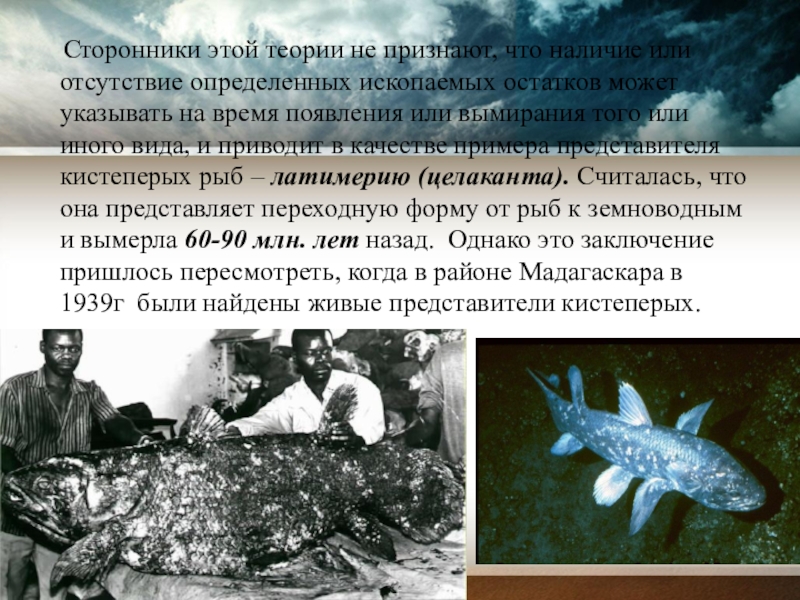 Сторонники этой теории не признают, что наличие или отсутствие определенных ископаемых остатков может указывать на время появления или вымирания того или иного вида, и приводит в качестве примера представителя кистеперых рыб – латимерию (целаканта). Считалась, что она представляет переходную форму от рыб к земноводным и вымерла 60-90 млн. лет назад. Однако это заключение пришлось пересмотреть, когда в районе Мадагаскара в 1939г были найдены живые представители кистеперых.